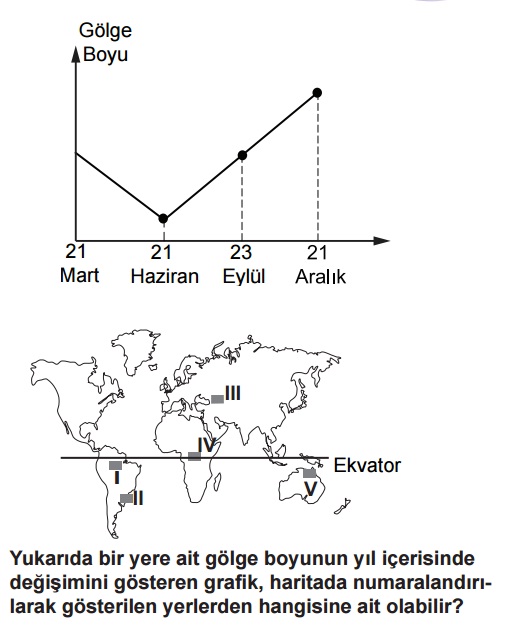 Gölge Boyu

21 Mart
21 Haziran
23 Eylül
21 Aralık

III
IV
Ekvator
I
II
V

Yukarıda bir yere ait gölge boyunun yıl içerisinde değişimini gösteren grafik, haritada numaralandırılarak gösterilen yerlerden hangisine ait olabilir?